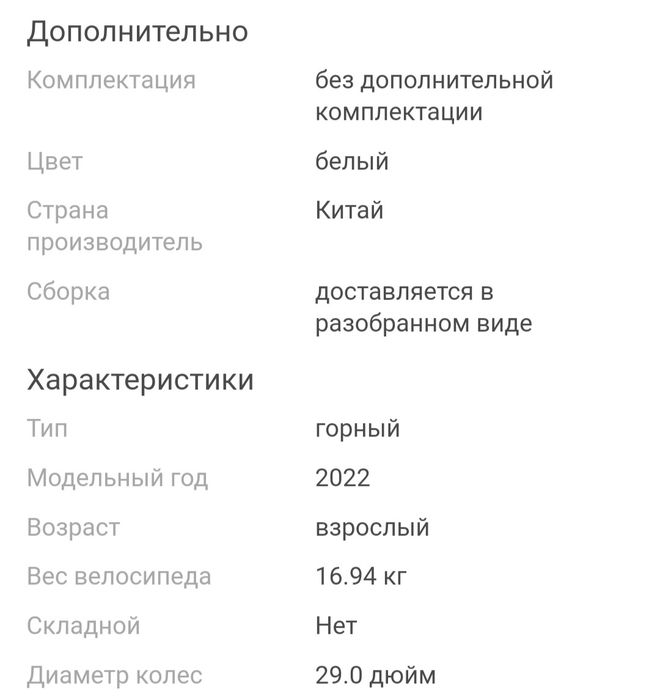 Дополнительно

| Комплектация | без дополнительной комплектации |
|---|---|
| Цвет | белый |
| Страна производитель | Китай |
| Сборка | доставляется в разобранном виде |

Характеристики

| Тип | горный |
|---|---|
| Модельный год | 2022 |
| Возраст | взрослый |
| Вес велосипеда | 16.94 кг |
| Складной | Нет |
| Диаметр колес | 29.0 дюйм |